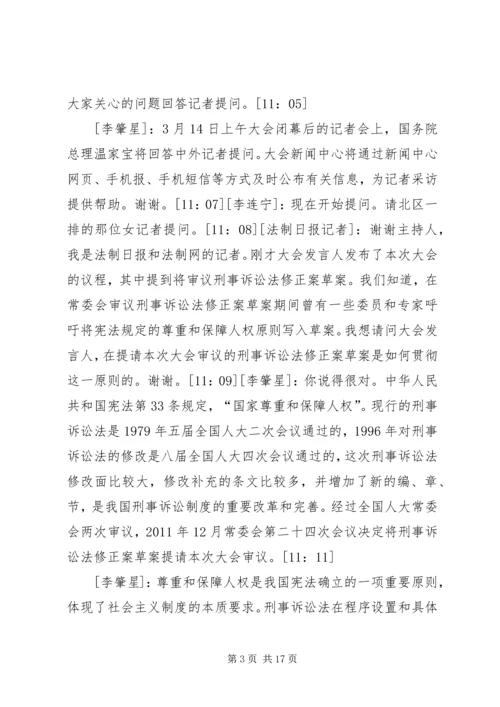 大家关心的问题回答记者提问。[11：05]

[李肇星]：3月14日上午大会闭幕后的记者会上，国务院总理温家宝将回答中外记者提问。大会新闻中心将通过新闻中心网页、手机报、手机短信等方式及时公布有关信息，为记者采访提供帮助。谢谢。[11：07][李连宁]：现在开始提问。请北区一排的那位女记者提问。[11：08][法制日报记者]：谢谢主持人，我是法制日报和法制网的记者。刚才大会发言人发布了本次大会的议程，其中提到将审议刑事诉讼法修正案草案。我们知道，在常委会审议刑事诉讼法修正案草案期间曾有一些委员和专家呼吁将宪法规定的尊重和保障人权原则写入草案。我想请问大会发言人，在提请本次大会审议的刑事诉讼法修正案草案是如何贯彻这一原则的。谢谢。[11：09][李肇星]：你说得很对。中华人民共和国宪法第33条规定，“国家尊重和保障人权”。现行的刑事诉讼法是1979年五届全国人大二次会议通过的，1996年对刑事诉讼法的修改是八届全国人大四次会议通过的，这次刑事诉讼法修改面比较大，修改补充的条文比较多，并增加了新的编、章、节，是我国刑事诉讼制度的重要改革和完善。经过全国人大常委会两次审议，2011年12月常委会第二十四次会议决定将刑事诉讼法修正案草案提请本次大会审议。[11：11]

[李肇星]：尊重和保障人权是我国宪法确立的一项重要原则，体现了社会主义制度的本质要求。刑事诉讼法在程序设置和具体

第3页 共17页